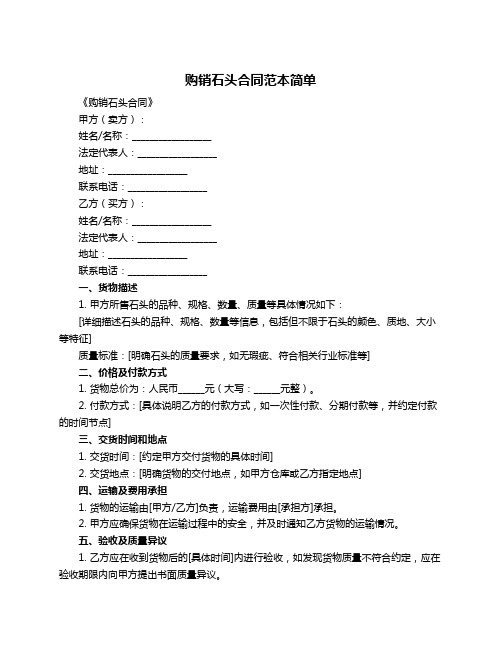 购销石头合同范本简单

《购销石头合同》

甲方（卖方）：

姓名/名称：________________

法定代表人：________________

地址：________________

联系电话：________________

乙方（买方）：

姓名/名称：________________

法定代表人：________________

地址：________________

联系电话：________________

一、货物描述

1. 甲方所售石头的品种、规格、数量、质量等具体情况如下：

[详细描述石头的品种、规格、数量等信息，包括但不限于石头的颜色、质地、大小等特征]

质量标准：[明确石头的质量要求，如无瑕疵、符合相关行业标准等]

二、价格及付款方式

1. 货物总价为：人民币_____元（大写：_____元整）。

2. 付款方式：[具体说明乙方的付款方式，如一次性付款、分期付款等，并约定付款的时间节点]

三、交货时间和地点

1. 交货时间：[约定甲方交付货物的具体时间]

2. 交货地点：[明确货物的交付地点，如甲方仓库或乙方指定地点]

四、运输及费用承担

1. 货物的运输由[甲方/乙方]负责，运输费用由[承担方]承担。

2. 甲方应确保货物在运输过程中的安全，并及时通知乙方货物的运输情况。

五、验收及质量异议

1. 乙方应在收到货物后的[具体时间]内进行验收，如发现货物质量不符合约定，应在验收期限内向甲方提出书面质量异议。